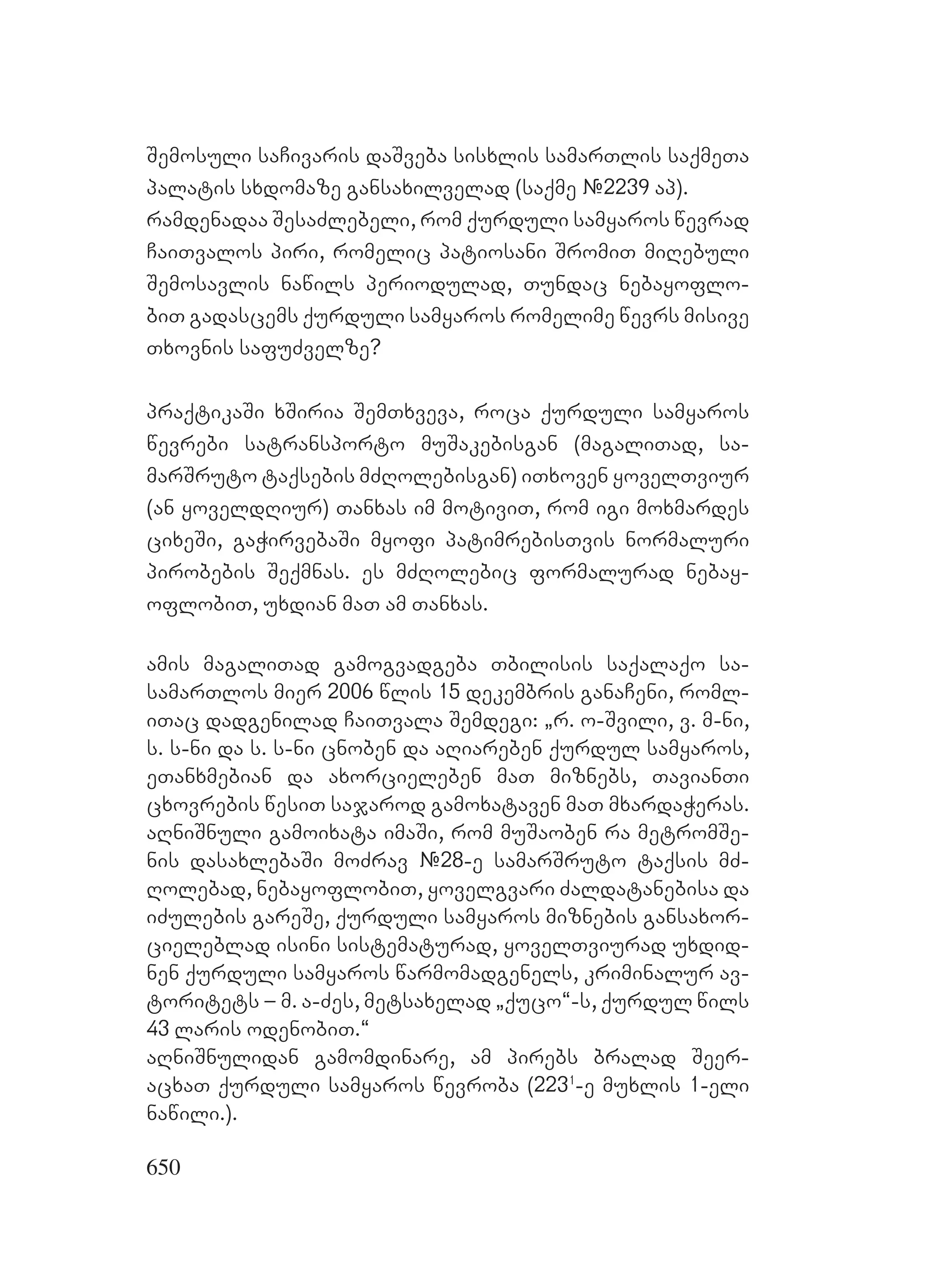 შემოსული საჩივარის დაშვება სისხლის სამართლის საქმეთა პალატის სხდომაზე განსახილველად (საქმე №2239 აპ).
რამდენადაა შესაძლებელი, რომ ქურდული სამყაროს წევრად ჩაითვალოს პირი, რომელიც პატიოსანი შრომით მიღებული შემოსავლის ნაწილს პერიოდულად, თუნდაც ნებაყოფლობით გადასცემს ქურდული სამყაროს რომელიმე წევრს მისივე თხოვნის საფუძველზე?

პრაქტიკაში ხშირია შემთხვევა, როცა ქურდული სამყაროს წევრები სატრანსპორტო მუშაკებისგან (მაგალითად, სამარშრუტო ტაქსების მძღოლებისგან) ითხოვენ ყოველთვიურ (ან ყოველდღიურ) თანხას იმ მოტივით, რომ იგი მოხმარდეს ციხეში, გაჭირვებაში მყოფი პატიმრებისთვის ნორმალური პირობების შექმნას. ეს მძღოლებიც ფორმალურად ნებაყოფლობით, უხდიან მათ ამ თანხას.

ამის მაგალითად გამოგვადგება თბილისის საქალაქო სასამართლოს მიერ 2006 წლის 15 დეკემბრის განაჩენი, რომლითაც დადგენილად ჩაითვალა შემდეგი: „რ. ო-შვილი, ვ. მ-ნი, ს. ს-ნი და ს. ს-ნი ცნობენ და აღიარებენ ქურდულ სამყაროს, ეთანხმებიან და ახორციელებენ მათ მიზნებს, თავიანთი ცხოვრების წესით საჯაროდ გამოხატავენ მათ მხარდაჭერას. აღნიშნული გამოიხატა იმაში, რომ მუშაობენ რა მეტრომშენის დასახლებაში მოძრავ №28-ე სამარშრუტო ტაქსის მძღოლებად, ნებაყოფლობით, ყოველგვარი ძალდატანებისა და იძულების გარეშე, ქურდული სამყაროს მიზნების განსახორციელებლად ისინი სისტემატურად, ყოველთვიურად უხდიდნენ ქურდული სამყაროს წარმომადგენელს, კრიმინალურ ავტორიტეტს – მ. ა-ძეს, მეტსახელად „ქუცო“-ს, ქურდულ წილს 43 ლარის ოდენობით.“
აღნიშნულიდან გამომდინარე, ამ პირებს ბრალად შეერაცხათ ქურდული სამყაროს წევრობა ($223^1$-ე მუხლის 1-ელი ნაწილი.).

650